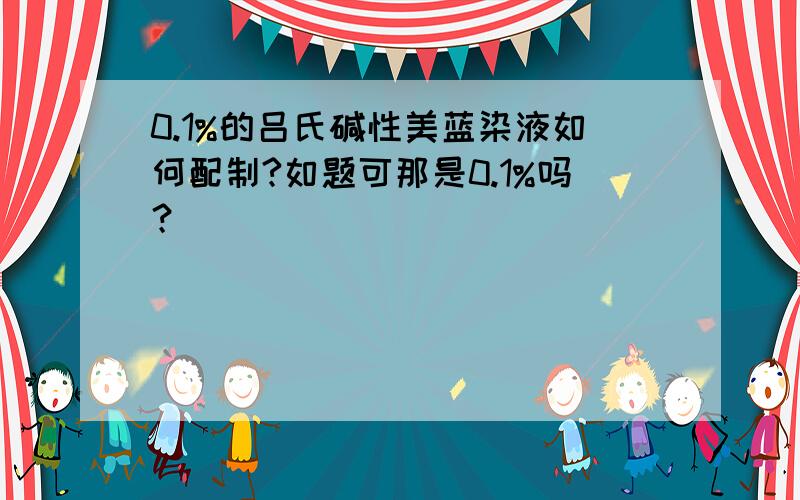 0.1%的吕氏碱性美蓝染液如何配制?如题可那是0.1%吗?